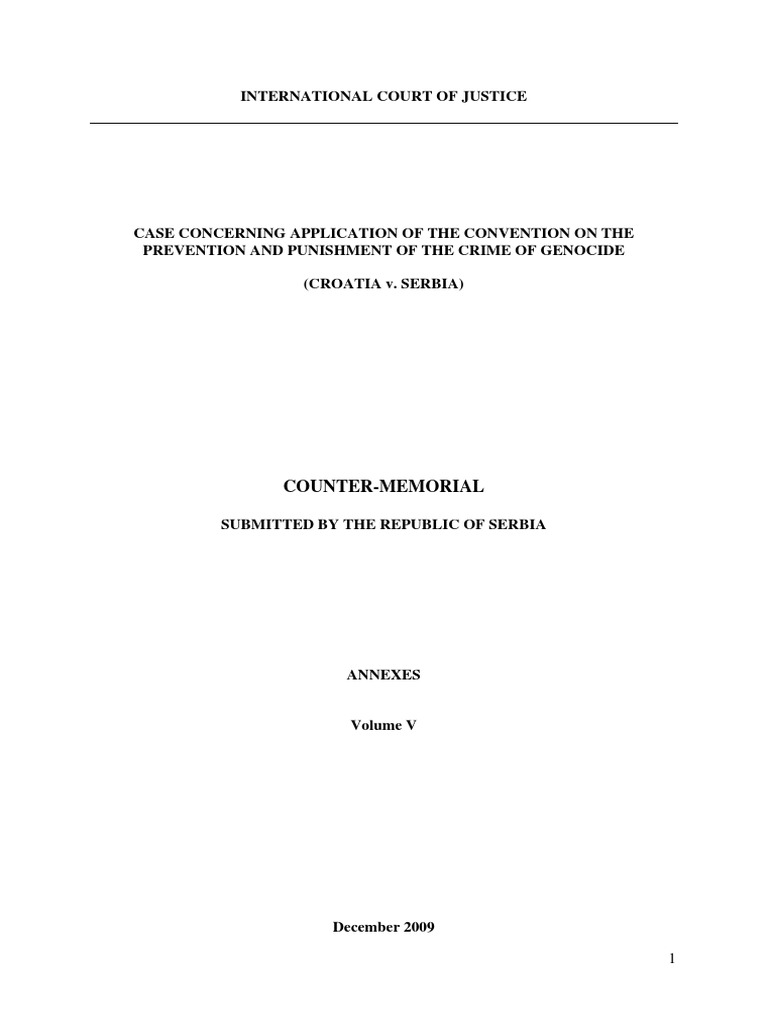 INTERNATIONAL COURT OF JUSTICE

CASE CONCERNING APPLICATION OF THE CONVENTION ON THE PREVENTION AND PUNISHMENT OF THE CRIME OF GENOCIDE

(CROATIA v. SERBIA)

COUNTER-MEMORIAL

SUBMITTED BY THE REPUBLIC OF SERBIA

ANNEXES

Volume V

December 2009

1